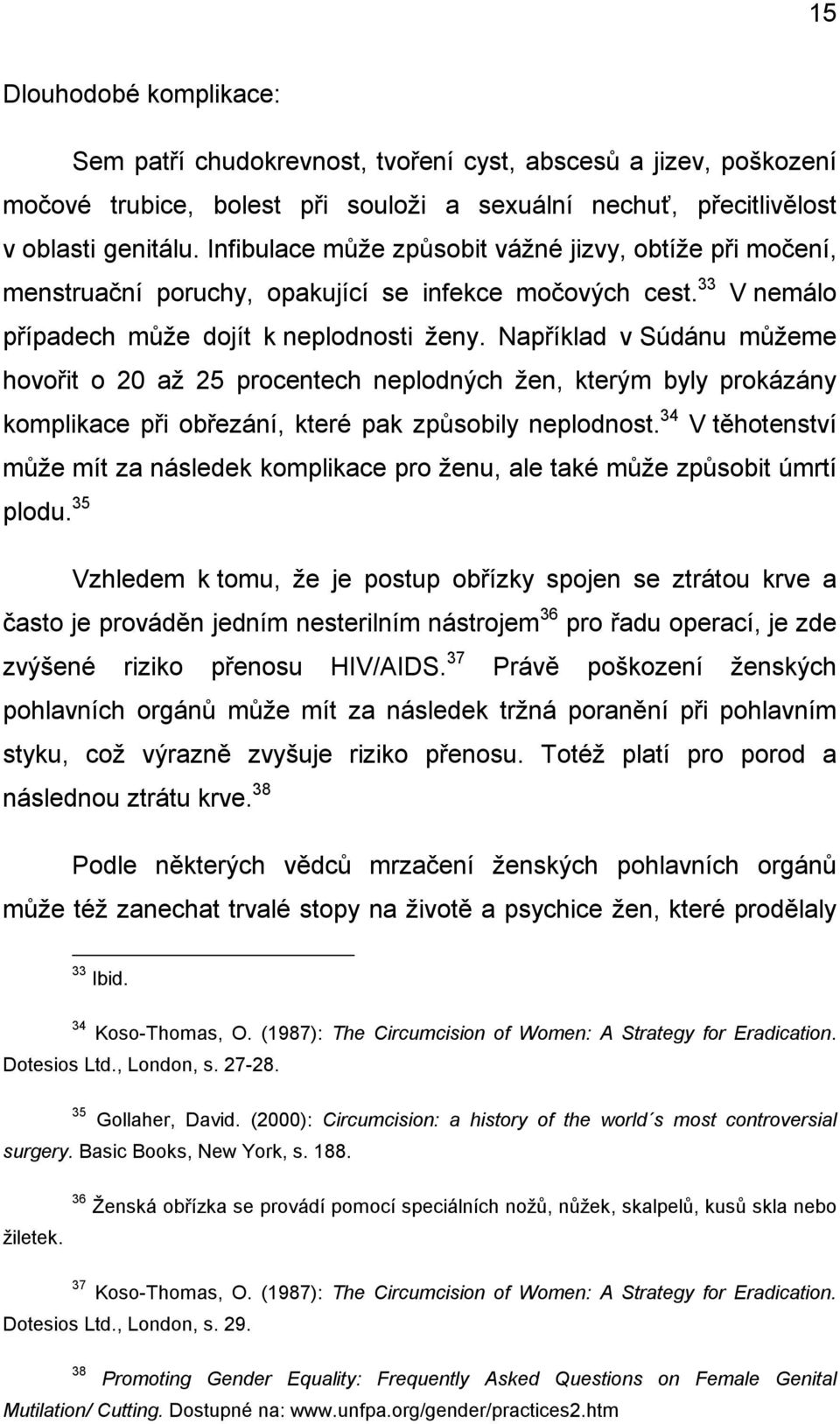 15

Dlouhodobé komplikace:

Sem patří chudokrevnost, tvoření cyst, abscesů a jizev, poškození močové trubice, bolest při souloži a sexuální nechuť, přecitlivělost v oblasti genitálu. Infibulace může způsobit vážné jizvy, obtíže při močení, menstruační poruchy, opakující se infekce močových cest.$^{33}$ V nemálo případech může dojít k neplodnosti ženy. Například v Súdánu můžeme hovořit o 20 až 25 procentech neplodných žen, kterým byly prokázány komplikace při obřezání, které pak způsobily neplodnost.$^{34}$ V těhotenství může mít za následek komplikace pro ženu, ale také může způsobit úmrtí plodu.$^{35}$

Vzhledem k tomu, že je postup obřízky spojen se ztrátou krve a často je prováděn jedním nesterilním nástrojem$^{36}$ pro řadu operací, je zde zvýšené riziko přenosu HIV/AIDS.$^{37}$ Právě poškození ženských pohlavních orgánů může mít za následek tržná poranění při pohlavním styku, což výrazně zvyšuje riziko přenosu. Totéž platí pro porod a následnou ztrátu krve.$^{38}$

Podle některých vědců mrzačení ženských pohlavních orgánů může též zanechat trvalé stopy na životě a psychice žen, které prodělaly

$^{33}$ Ibid.

$^{34}$ Koso-Thomas, O. (1987): The Circumcision of Women: A Strategy for Eradication. Dotesios Ltd., London, s. 27-28.

$^{35}$ Gollaher, David. (2000): Circumcision: a history of the world´s most controversial surgery. Basic Books, New York, s. 188.

$^{36}$ Ženská obřízka se provádí pomocí speciálních nožů, nůžek, skalpelů, kusů skla nebo žiletek.

$^{37}$ Koso-Thomas, O. (1987): The Circumcision of Women: A Strategy for Eradication. Dotesios Ltd., London, s. 29.

$^{38}$ Promoting Gender Equality: Frequently Asked Questions on Female Genital Mutilation/ Cutting. Dostupné na: www.unfpa.org/gender/practices2.htm